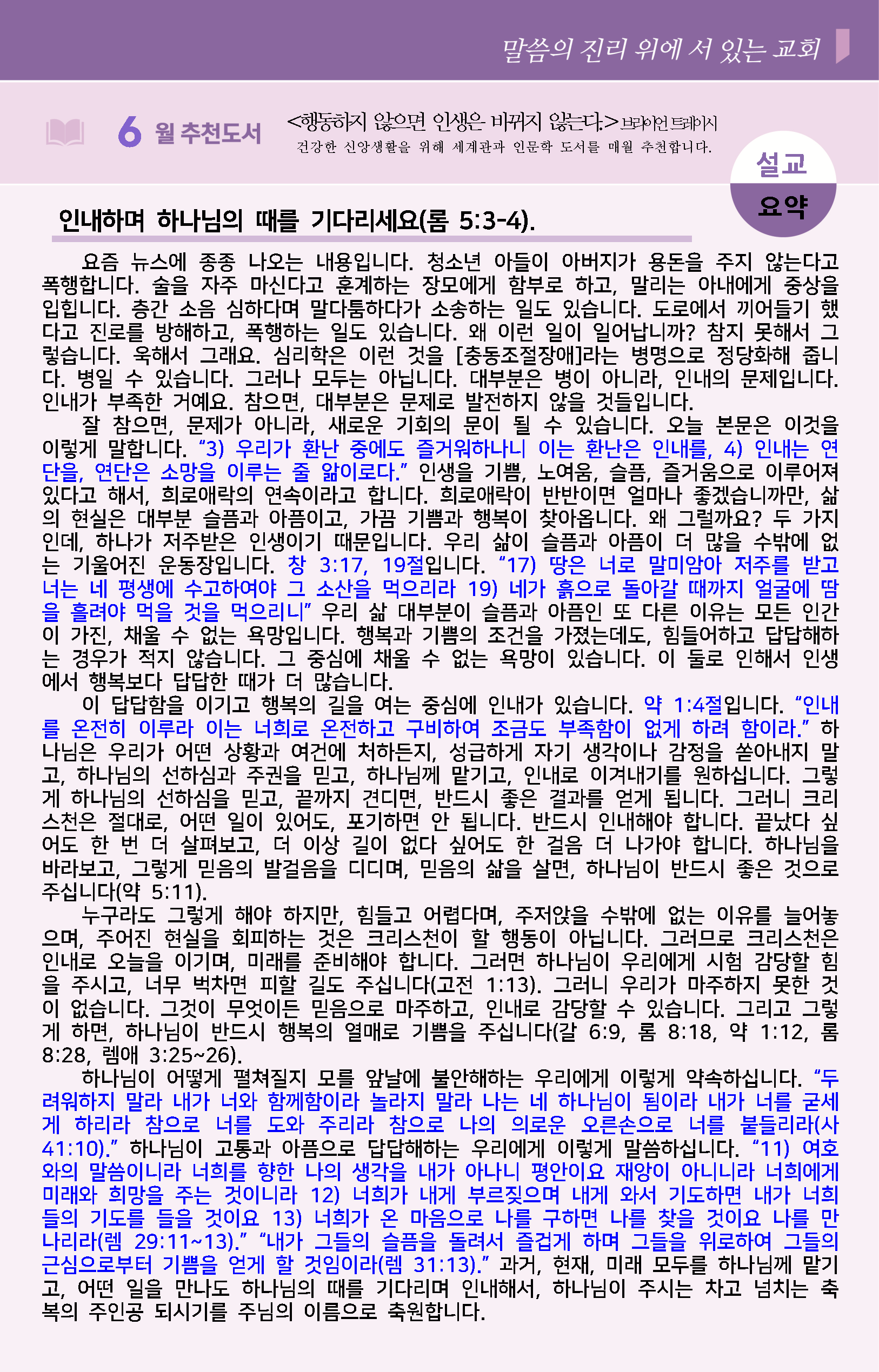 말씀의 진리 위에 서 있는 교회

6 월 추천도서 <행동하지 않으면 인생은 바뀌지 않는다.> 브라이언 트레이시
건강한 신앙생활을 위해 세계관과 인문학 도서를 매월 추천합니다.

설교 요약

인내하며 하나님의 때를 기다리세요(롬 5:3-4).

요즘 뉴스에 종종 나오는 내용입니다. 청소년 아들이 아버지가 용돈을 주지 않는다고 폭행합니다. 술을 자주 마신다고 훈계하는 장모에게 함부로 하고, 말리는 아내에게 중상을 입힙니다. 층간 소음 심하다며 말다툼하다가 소송하는 일도 있습니다. 도로에서 끼어들기 했다고 진로를 방해하고, 폭행하는 일도 있습니다. 왜 이런 일이 일어납니까? 참지 못해서 그렇습니다. 욱해서 그래요. 심리학은 이런 것을 [충동조절장애]라는 병명으로 정당화해 줍니다. 병일 수 있습니다. 그러나 모두는 아닙니다. 대부분은 병이 아니라, 인내의 문제입니다. 인내가 부족한 거예요. 참으면, 대부분은 문제로 발전하지 않을 것들입니다.

잘 참으면, 문제가 아니라, 새로운 기회의 문이 될 수 있습니다. 오늘 본문은 이것을 이렇게 말합니다. “3) 우리가 환난 중에도 즐거워하나니 이는 환난은 인내를, 4) 인내는 연단을, 연단은 소망을 이루는 줄 앎이로다.” 인생을 기쁨, 노여움, 슬픔, 즐거움으로 이루어져 있다고 해서, 희로애락의 연속이라고 합니다. 희로애락이 반반이면 얼마나 좋겠습니까만, 삶의 현실은 대부분 슬픔과 아픔이고, 가끔 기쁨과 행복이 찾아옵니다. 왜 그럴까요? 두 가지인데, 하나가 저주받은 인생이기 때문입니다. 우리 삶이 슬픔과 아픔이 더 많을 수밖에 없는 기울어진 운동장입니다. 창 3:17, 19절입니다. “17) 땅은 너로 말미암아 저주를 받고 너는 네 평생에 수고하여야 그 소산을 먹으리라 19) 네가 흙으로 돌아갈 때까지 얼굴에 땀을 흘려야 먹을 것을 먹으리니” 우리 삶 대부분이 슬픔과 아픔인 또 다른 이유는 모든 인간이 가진, 채울 수 없는 욕망입니다. 행복과 기쁨의 조건을 가졌는데도, 힘들어하고 답답해하는 경우가 적지 않습니다. 그 중심에 채울 수 없는 욕망이 있습니다. 이 둘로 인해서 인생에서 행복보다 답답한 때가 더 많습니다.

이 답답함을 이기고 행복의 길을 여는 중심에 인내가 있습니다. 약 1:4절입니다. “인내를 온전히 이루라 이는 너희로 온전하고 구비하여 조금도 부족함이 없게 하려 함이라.” 하나님은 우리가 어떤 상황과 여건에 처하든지, 성급하게 자기 생각이나 감정을 쏟아내지 말고, 하나님의 선하심과 주권을 믿고, 하나님께 맡기고, 인내로 이겨내기를 원하십니다. 그렇게 하나님의 선하심을 믿고, 끝까지 견디면, 반드시 좋은 결과를 얻게 됩니다. 그러니 크리스천은 절대로, 어떤 일이 있어도, 포기하면 안 됩니다. 반드시 인내해야 합니다. 끝났다 싶어도 한 번 더 살펴보고, 더 이상 길이 없다 싶어도 한 걸음 더 나가야 합니다. 하나님을 바라보고, 그렇게 믿음의 발걸음을 디디며, 믿음의 삶을 살면, 하나님이 반드시 좋은 것으로 주십니다(약 5:11).

누구라도 그렇게 해야 하지만, 힘들고 어렵다며, 주저앉을 수밖에 없는 이유를 늘어놓으며, 주어진 현실을 회피하는 것은 크리스천이 할 행동이 아닙니다. 그러므로 크리스천은 인내로 오늘을 이기며, 미래를 준비해야 합니다. 그러면 하나님이 우리에게 시험 감당할 힘을 주시고, 너무 벅차면 피할 길도 주십니다(고전 1:13). 그러니 우리가 마주하지 못한 것이 없습니다. 그것이 무엇이든 믿음으로 마주하고, 인내로 감당할 수 있습니다. 그리고 그렇게 하면, 하나님이 반드시 행복의 열매로 기쁨을 주십니다(갈 6:9, 롬 8:18, 약 1:12, 롬 8:28, 렘애 3:25~26).

하나님이 어떻게 펼쳐질지 모를 앞날에 불안해하는 우리에게 이렇게 약속하십니다. “두려워하지 말라 내가 너와 함께함이라 놀라지 말라 나는 네 하나님이 됨이라 내가 너를 굳세게 하리라 참으로 너를 도와 주리라 참으로 나의 의로운 오른손으로 너를 붙들리라(사 41:10).” 하나님이 고통과 아픔으로 답답해하는 우리에게 이렇게 말씀하십니다. “11) 여호와의 말씀이니라 너희를 향한 나의 생각을 내가 아나니 평안이요 재앙이 아니니라 너희에게 미래와 희망을 주는 것이니라 12) 너희가 내게 부르짖으며 내게 와서 기도하면 내가 너희들의 기도를 들을 것이요 13) 너희가 온 마음으로 나를 구하면 나를 찾을 것이요 나를 만나리라(렘 29:11~13).” “내가 그들의 슬픔을 돌려서 즐겁게 하며 그들을 위로하여 그들의 근심으로부터 기쁨을 얻게 할 것임이라(렘 31:13).” 과거, 현재, 미래 모두를 하나님께 맡기고, 어떤 일을 만나도 하나님의 때를 기다리며 인내해서, 하나님이 주시는 차고 넘치는 축복의 주인공 되시기를 주님의 이름으로 축원합니다.